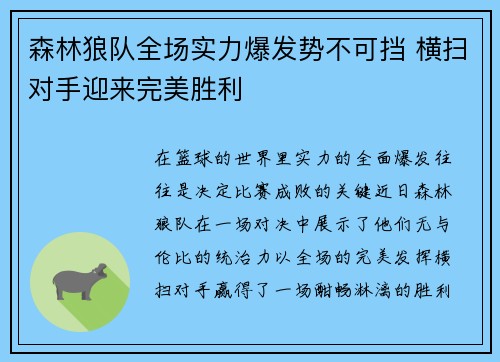 森林狼队全场实力爆发势不可挡 横扫对手迎来完美胜利

在篮球的世界里实力的全面爆发往往是决定比赛成败的关键近日森林狼队在一场对决中展示了他们无与伦比的统治力以全场的完美发挥横扫对手赢得了一场酣畅淋漓的胜利